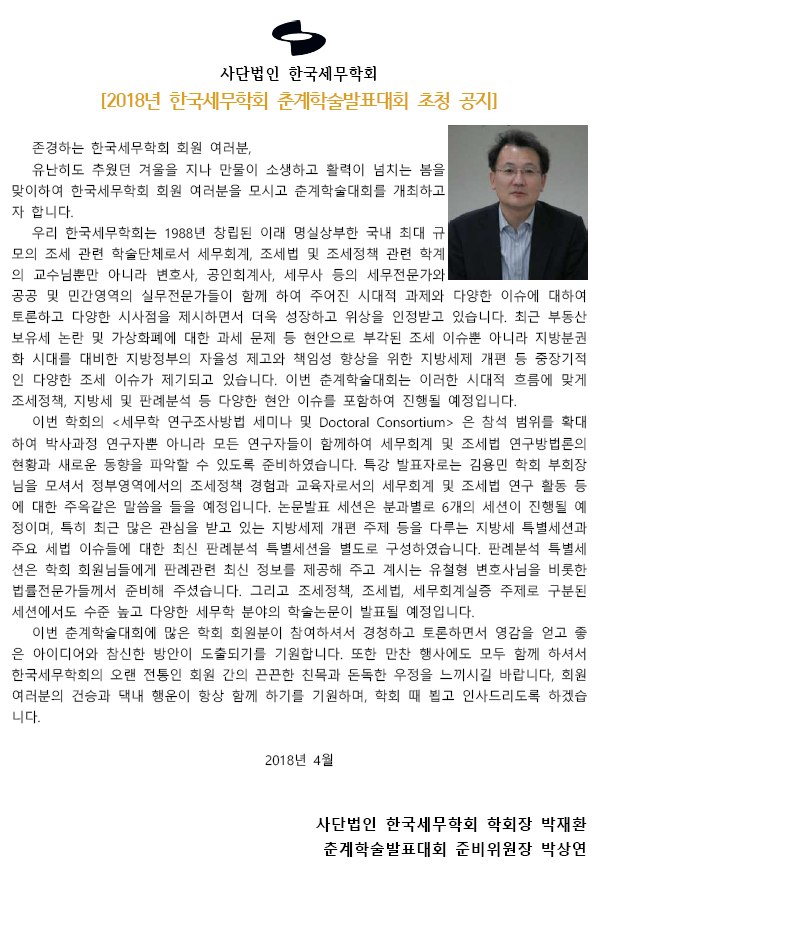 사단법인 한국세무학회

[2018년 한국세무학회 춘계학술발표대회 초청 공지]

존경하는 한국세무학회 회원 여러분,

유난히도 추웠던 겨울을 지나 만물이 소생하고 활력이 넘치는 봄을 맞이하여 한국세무학회 회원 여러분을 모시고 춘계학술대회를 개최하고자 합니다.

우리 한국세무학회는 1988년 창립된 이래 명실상부한 국내 최대 규모의 조세 관련 학술단체로서 세무회계, 조세법 및 조세정책 관련 학계의 교수님뿐만 아니라 변호사, 공인회계사, 세무사 등의 세무전문가와 공공 및 민간영역의 실무전문가들이 함께 하여 주어진 시대적 과제와 다양한 이슈에 대하여 토론하고 다양한 시사점을 제시하면서 더욱 성장하고 위상을 인정받고 있습니다. 최근 부동산 보유세 논란 및 가상화폐에 대한 과세 문제 등 현안으로 부각된 조세 이슈뿐 아니라 지방분권화 시대를 대비한 지방정부의 자율성 제고와 책임성 향상을 위한 지방세제 개편 등 중장기적인 다양한 조세 이슈가 제기되고 있습니다. 이번 춘계학술대회는 이러한 시대적 흐름에 맞게 조세정책, 지방세 및 판례분석 등 다양한 현안 이슈를 포함하여 진행될 예정입니다.

이번 학회의 <세무학 연구조사방법 세미나 및 Doctoral Consortium> 은 참석 범위를 확대하여 박사과정 연구자뿐 아니라 모든 연구자들이 함께하여 세무회계 및 조세법 연구방법론의 현황과 새로운 동향을 파악할 수 있도록 준비하였습니다. 특강 발표자로는 김용민 학회 부회장님을 모셔서 정부영역에서의 조세정책 경험과 교육자로서의 세무회계 및 조세법 연구 활동 등에 대한 주옥같은 말씀을 들을 예정입니다. 논문발표 세션은 분과별로 6개의 세션이 진행될 예정이며, 특히 최근 많은 관심을 받고 있는 지방세제 개편 주제 등을 다루는 지방세 특별세션과 주요 세법 이슈들에 대한 최신 판례분석 특별세션을 별도로 구성하였습니다. 판례분석 특별세션은 학회 회원님들에게 판례관련 최신 정보를 제공해 주고 계시는 유철형 변호사님을 비롯한 법률전문가들께서 준비해 주셨습니다. 그리고 조세정책, 조세법, 세무회계실증 주제로 구분된 세션에서도 수준 높고 다양한 세무학 분야의 학술논문이 발표될 예정입니다.

이번 춘계학술대회에 많은 학회 회원분이 참여하셔서 경청하고 토론하면서 영감을 얻고 좋은 아이디어와 참신한 방안이 도출되기를 기원합니다. 또한 만찬 행사에도 모두 함께 하셔서 한국세무학회의 오랜 전통인 회원 간의 끈끈한 친목과 돈독한 우정을 느끼시길 바랍니다, 회원 여러분의 건승과 댁내 행운이 항상 함께 하기를 기원하며, 학회 때 뵙고 인사드리도록 하겠습니다.

2018년 4월

사단법인 한국세무학회 학회장 박재환
춘계학술발표대회 준비위원장 박상연